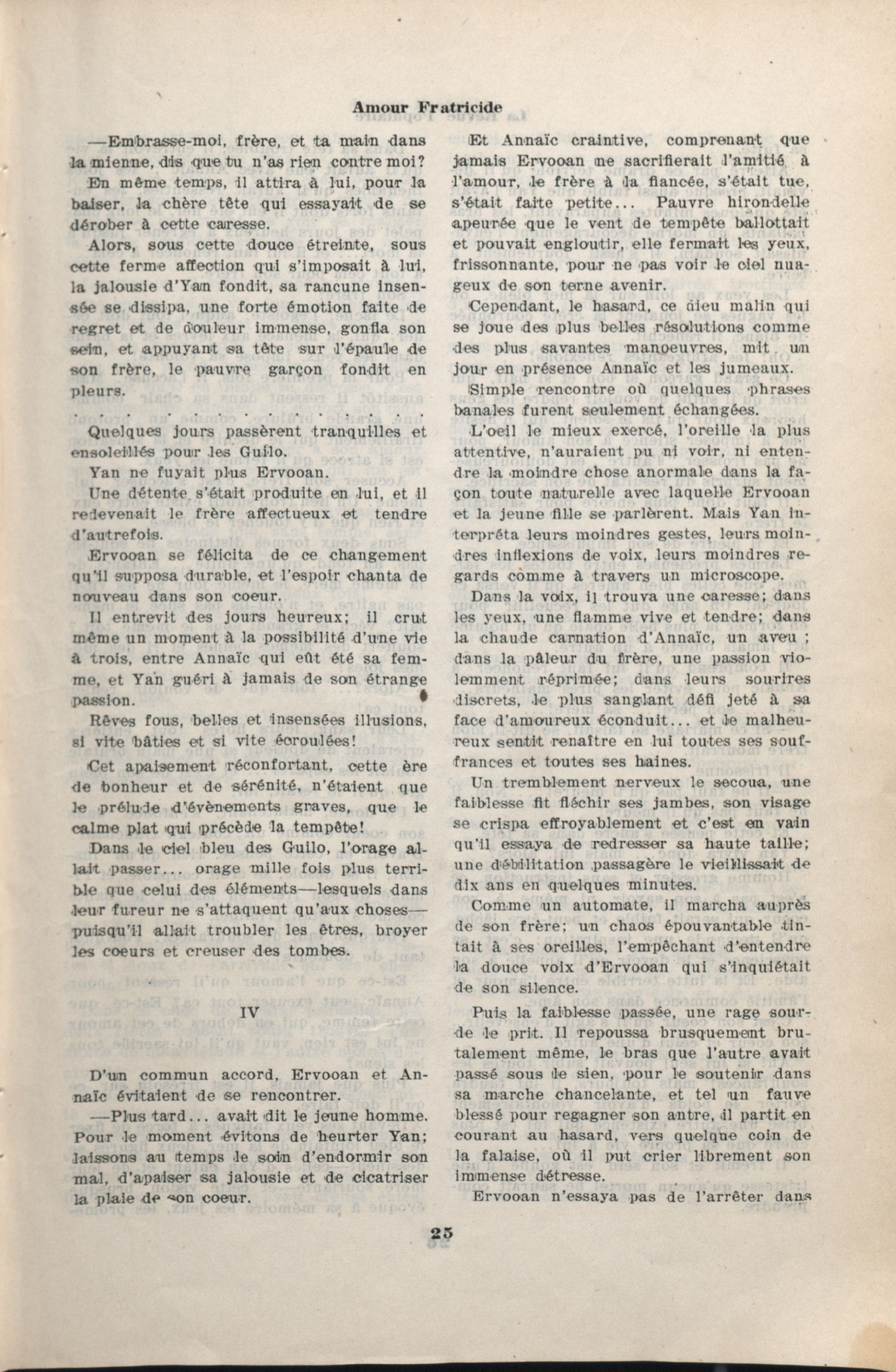 Amour Fratricide

—Embrasse-moi, frère, et ta main dans la mienne, dis que tu n'as rien contre moi?

En même temps, il attira à lui, pour la baiser, la chère tête qui essayait de se dérober à cette caresse.

Alors, sous cette douce étreinte, sous cette ferme affection qui s'imposait à lui, la jalousie d'Yan fondit, sa rancune insensée se dissipa, une forte émotion faite de regret et de douleur immense, gonfla son sein, et appuyant sa tête sur l'épaule de son frère, le pauvre garçon fondit en pleurs.

. . . . . . . . . . . . . . . .

Quelques jours passèrent tranquilles et ensoleillés pour les Guilo.

Yan ne fuyait plus Ervooan.

Une détente s'était produite en lui, et il redevenait le frère affectueux et tendre d'autrefois.

Ervooan se félicita de ce changement qu'il supposa durable, et l'espoir chanta de nouveau dans son coeur.

Il entrevit des jours heureux; il crut même un moment à la possibilité d'une vie à trois, entre Annaïc qui eût été sa femme, et Yan guéri à jamais de son étrange passion.

Rêves fous, belles et insensées illusions, si vite bâties et si vite écroulées!

Cet apaisement réconfortant, cette ère de bonheur et de sérénité, n'étaient que le prélude d'évènements graves, que le calme plat qui précède la tempête!

Dans le ciel bleu des Guilo, l'orage allait passer... orage mille fois plus terrible que celui des éléments—lesquels dans leur fureur ne s'attaquent qu'aux choses—puisqu'il allait troubler les êtres, broyer les coeurs et creuser des tombes.

IV

D'un commun accord, Ervooan et Annaïc évitaient de se rencontrer.

—Plus tard... avait dit le jeune homme. Pour le moment évitons de heurter Yan; laissons au temps le soin d'endormir son mal, d'apaiser sa jalousie et de cicatriser la plaie de son coeur.

Et Annaïc craintive, comprenant que jamais Ervooan ne sacrifierait l'amitié à l'amour, le frère à la fiancée, s'était tue, s'était faite petite... Pauvre hirondelle apeurée que le vent de tempête ballottait et pouvait engloutir, elle fermait les yeux, frissonnante, pour ne pas voir le ciel nuageux de son terne avenir.

Cependant, le hasard, ce dieu malin qui se joue des plus belles résolutions comme des plus savantes manoeuvres, mit un jour en présence Annaïc et les jumeaux.

Simple rencontre où quelques phrases banales furent seulement échangées.

L'oeil le mieux exercé, l'oreille la plus attentive, n'auraient pu ni voir, ni entendre la moindre chose anormale dans la façon toute naturelle avec laquelle Ervooan et la jeune fille se parlèrent. Mais Yan interpréta leurs moindres gestes, leurs moindres inflexions de voix, leurs moindres regards comme à travers un microscope.

Dans la voix, il trouva une caresse; dans les yeux, une flamme vive et tendre; dans la chaude carnation d'Annaïc, un aveu ; dans la pâleur du frère, une passion violemment réprimée; dans leurs sourires discrets, le plus sanglant défi jeté à sa face d'amoureux éconduit... et le malheureux sentit renaître en lui toutes ses souffrances et toutes ses haines.

Un tremblement nerveux le secoua, une faiblesse fit fléchir ses jambes, son visage se crispa effroyablement et c'est en vain qu'il essaya de redresser sa haute taille; une débilitation passagère le vieillissait de dix ans en quelques minutes.

Comme un automate, il marcha auprès de son frère; un chaos épouvantable tintait à ses oreilles, l'empêchant d'entendre la douce voix d'Ervooan qui s'inquiétait de son silence.

Puis la faiblesse passée, une rage sourde le prit. Il repoussa brusquement brutalement même, le bras que l'autre avait passé sous le sien, pour le soutenir dans sa marche chancelante, et tel un fauve blessé pour regagner son antre, il partit en courant au hasard, vers quelque coin de la falaise, où il put crier librement son immense détresse.

Ervooan n'essaya pas de l'arrêter dans

25